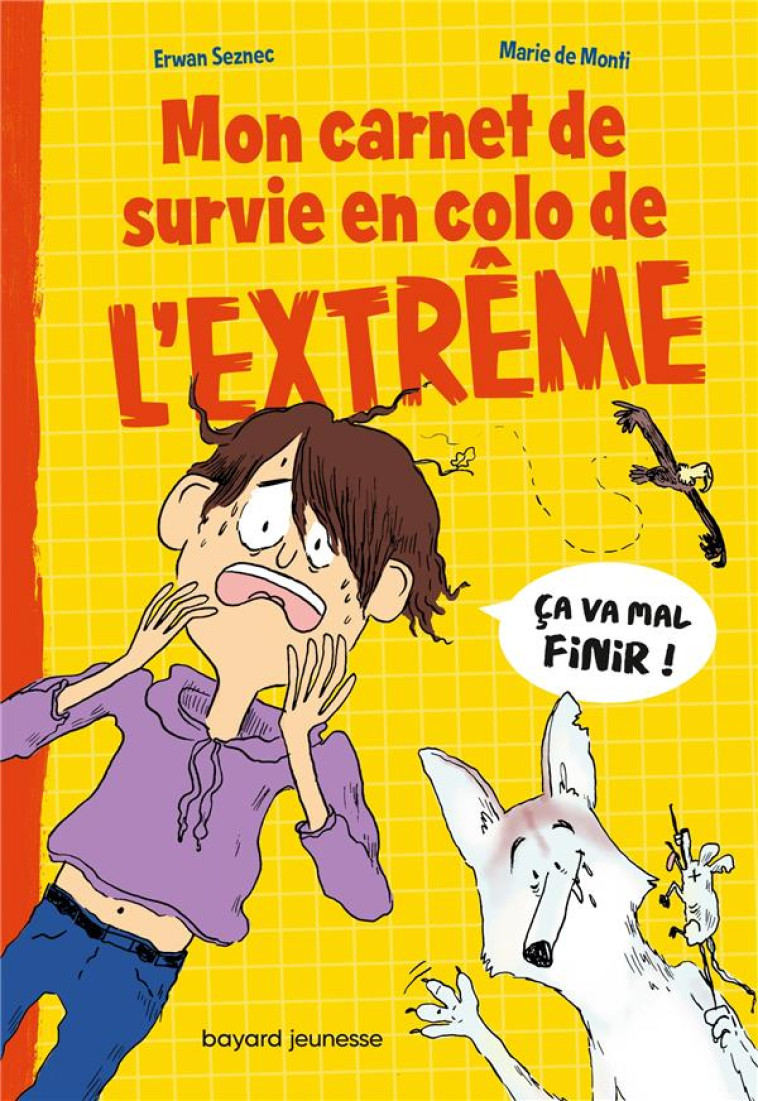 Erwan Seznec

Marie de Monti

Mon carnet de survie en colo de L'EXTRÊME

ÇA VA MAL FINIR !

bayard jeunesse